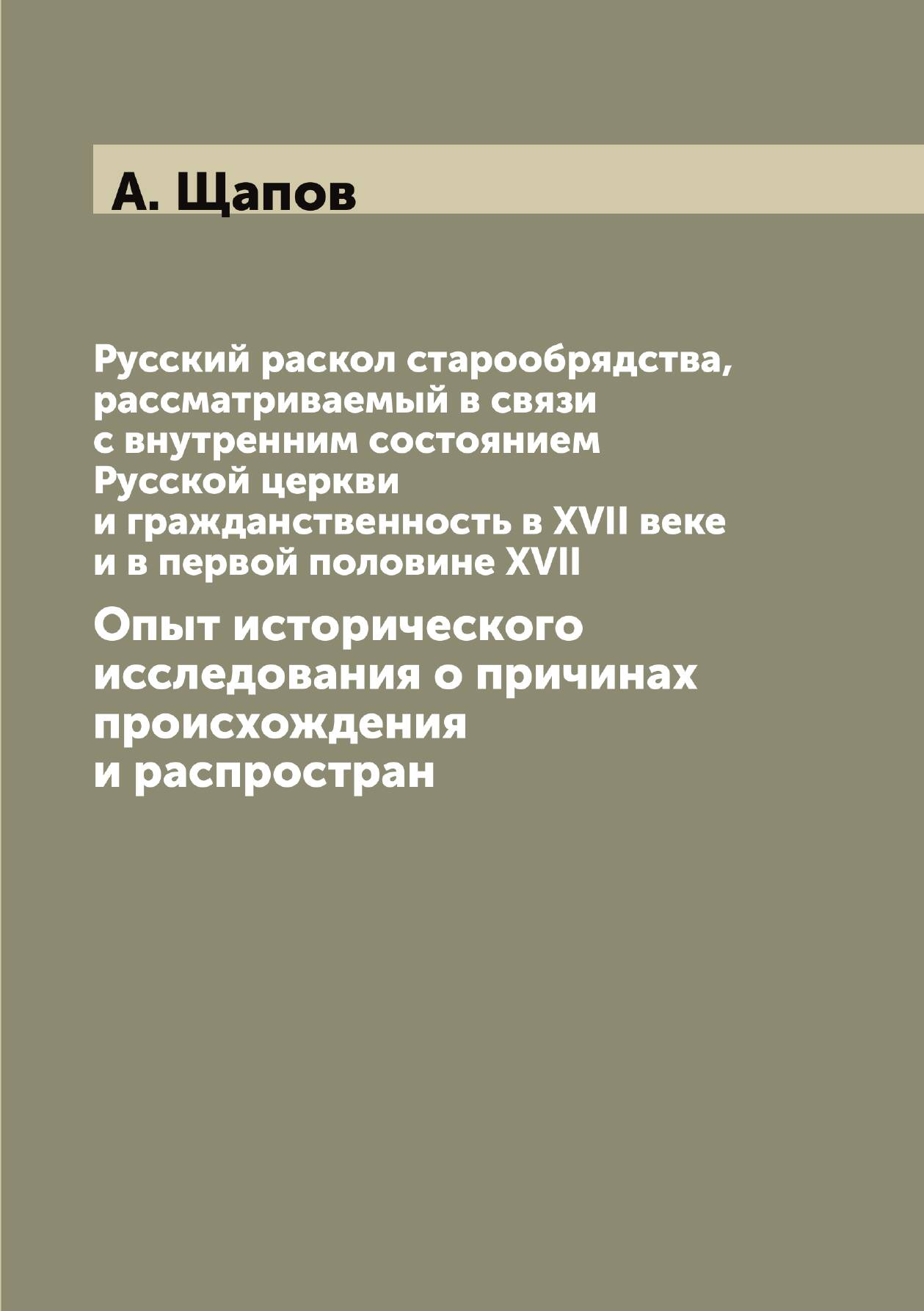 А. Щапов

Русский раскол старообрядства, рассматриваемый в связи с внутренним состоянием Русской церкви и гражданственность в XVII веке и в первой половине XVII

Опыт исторического исследования о причинах происхождения и распростран